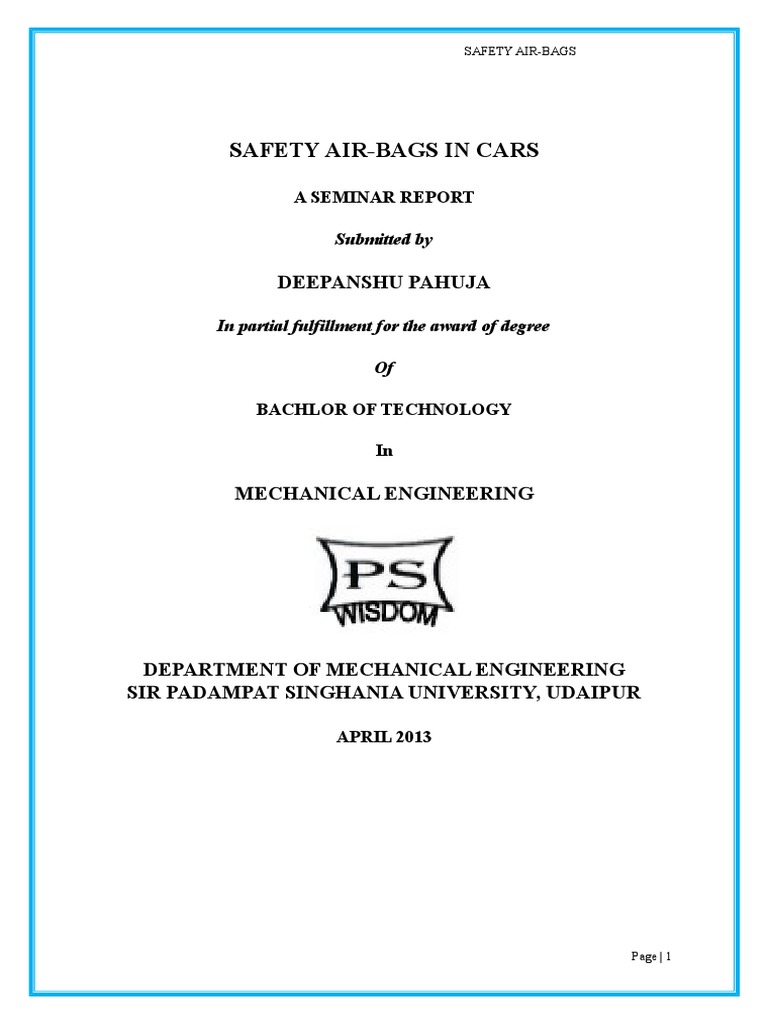 SAFETY AIR-BAGS

SAFETY AIR-BAGS IN CARS

A SEMINAR REPORT

Submitted by

DEEPANSHU PAHUJA

In partial fulfillment for the award of degree

Of

BACHLOR OF TECHNOLOGY

In

MECHANICAL ENGINEERING

PS
WISDOM

DEPARTMENT OF MECHANICAL ENGINEERING
SIR PADAMPAT SINGHANIA UNIVERSITY, UDAIPUR

APRIL 2013

Page | 1